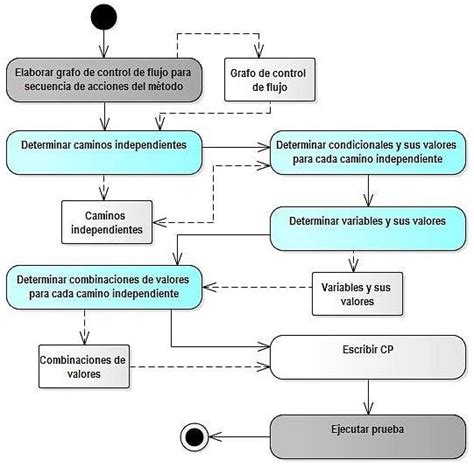 Elaborar grafo de control de flujo para secuencia de acciones del método

Grafo de control de flujo

Determinar caminos independientes

Determinar condicionales y sus valores para cada camino independiente

Caminos independientes

Determinar variables y sus valores

Determinar combinaciones de valores para cada camino independiente

Variables y sus valores

Combinaciones de valores

Escribir CP

Ejecutar prueba